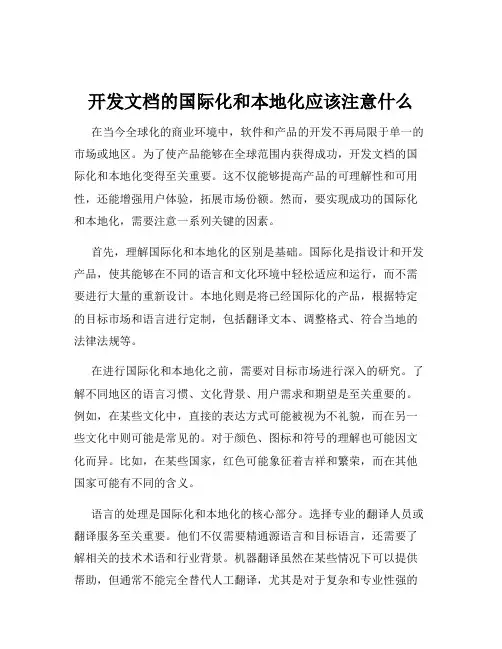 开发文档的国际化和本地化应该注意什么

在当今全球化的商业环境中，软件和产品的开发不再局限于单一的市场或地区。为了使产品能够在全球范围内获得成功，开发文档的国际化和本地化变得至关重要。这不仅能够提高产品的可理解性和可用性，还能增强用户体验，拓展市场份额。然而，要实现成功的国际化和本地化，需要注意一系列关键的因素。

首先，理解国际化和本地化的区别是基础。国际化是指设计和开发产品，使其能够在不同的语言和文化环境中轻松适应和运行，而不需要进行大量的重新设计。本地化则是将已经国际化的产品，根据特定的目标市场和语言进行定制，包括翻译文本、调整格式、符合当地的法律法规等。

在进行国际化和本地化之前，需要对目标市场进行深入的研究。了解不同地区的语言习惯、文化背景、用户需求和期望是至关重要的。例如，在某些文化中，直接的表达方式可能被视为不礼貌，而在另一些文化中则可能是常见的。对于颜色、图标和符号的理解也可能因文化而异。比如，在某些国家，红色可能象征着吉祥和繁荣，而在其他国家可能有不同的含义。

语言的处理是国际化和本地化的核心部分。选择专业的翻译人员或翻译服务至关重要。他们不仅需要精通源语言和目标语言，还需要了解相关的技术术语和行业背景。机器翻译虽然在某些情况下可以提供帮助，但通常不能完全替代人工翻译，尤其是对于复杂和专业性强的